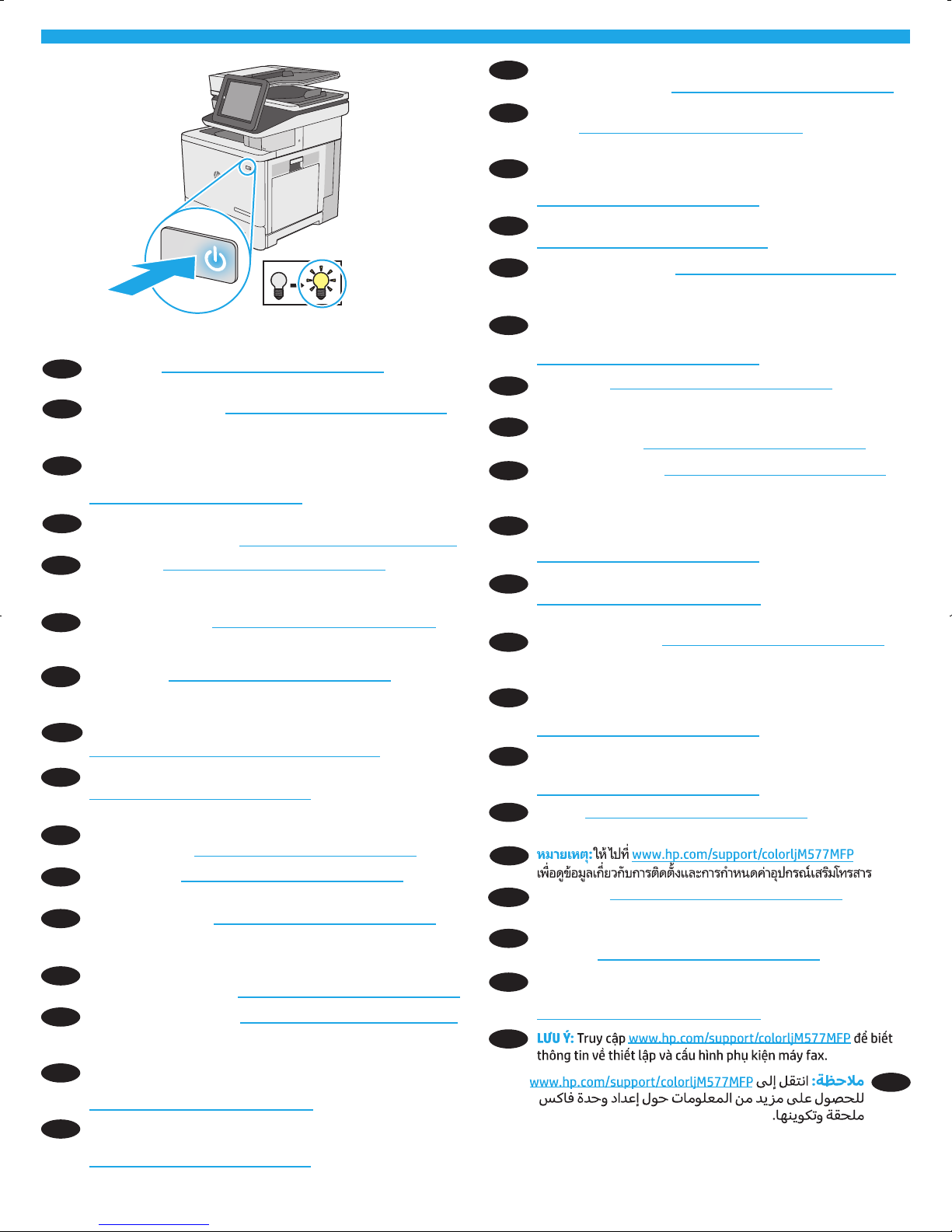 หมายเหตุ: ให้ไปที่ www.hp.com/support/colorljM577MFP เพื่อดูข้อมูลเกี่ยวกับการติดตั้งและการกำหนดค่าอุปกรณ์เสริมโทรสาร

LƯU Ý: Truy cập www.hp.com/support/colorljM577MFP để biết thông tin về thiết lập và cấu hình phụ kiện máy fax.

ملاحظة: انتقل إلى www.hp.com/support/colorljM577MFP للحصول على مزيد من المعلومات حول إعداد وحدة فاكس ملحقة وتكوينها.